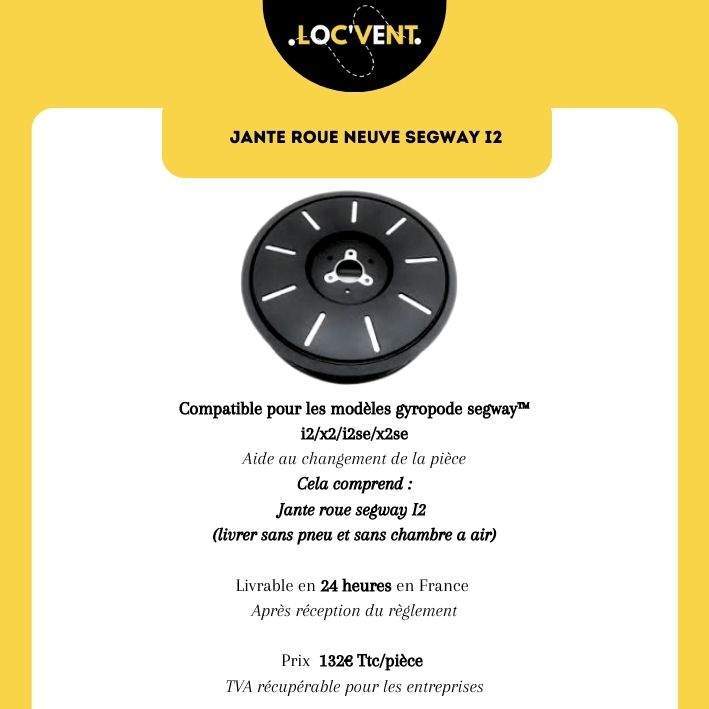 .LOC'VENT.

JANTE ROUE NEUVE SEGWAY I2

Compatible pour les modèles gyropode segway™
i2/x2/i2se/x2se
Aide au changement de la pièce
Cela comprend :
Jante roue segway I2
(livrer sans pneu et sans chambre a air)

Livrable en 24 heures en France
Après réception du règlement

Prix 132€ Ttc/pièce
TVA récupérable pour les entreprises